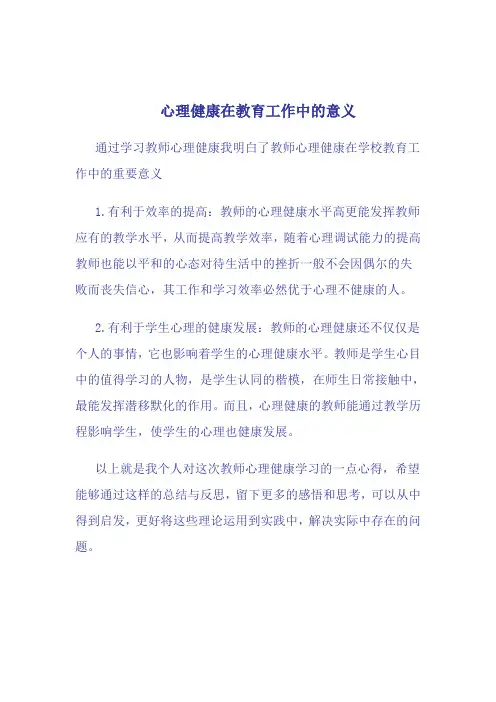 心理健康在教育工作中的意义

通过学习教师心理健康我明白了教师心理健康在学校教育工作中的重要意义

1.有利于效率的提高：教师的心理健康水平高更能发挥教师应有的教学水平，从而提高教学效率，随着心理调试能力的提高教师也能以平和的心态对待生活中的挫折一般不会因偶尔的失败而丧失信心，其工作和学习效率必然优于心理不健康的人。

2.有利于学生心理的健康发展：教师的心理健康还不仅仅是个人的事情，它也影响着学生的心理健康水平。教师是学生心目中的值得学习的人物，是学生认同的楷模，在师生日常接触中，最能发挥潜移默化的作用。而且，心理健康的教师能通过教学历程影响学生，使学生的心理也健康发展。

以上就是我个人对这次教师心理健康学习的一点心得，希望能够通过这样的总结与反思，留下更多的感悟和思考，可以从中得到启发，更好将这些理论运用到实践中，解决实际中存在的问题。